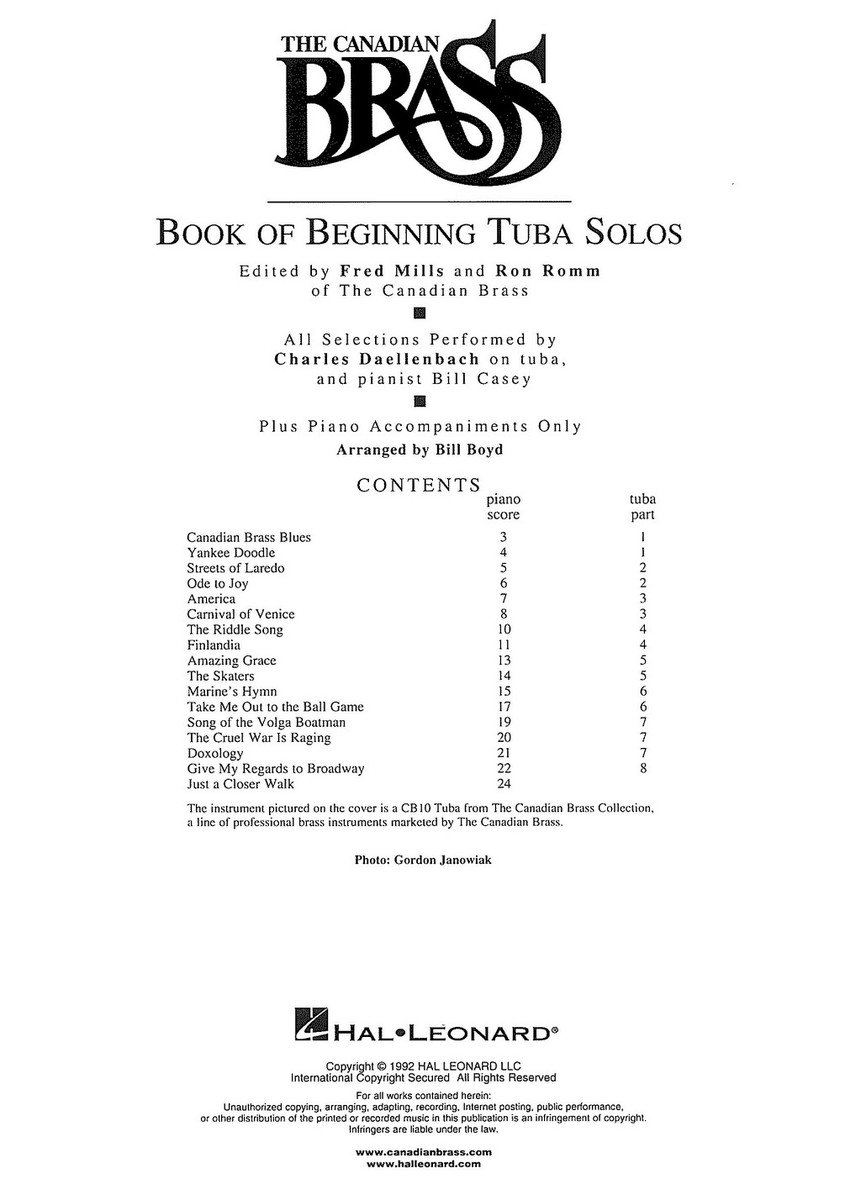 THE CANADIAN
BRASS

BOOK OF BEGINNING TUBA SOLOS

Edited by Fred Mills and Ron Romm
of The Canadian Brass

All Selections Performed by
Charles Daellenbach on tuba,
and pianist Bill Casey

Plus Piano Accompaniments Only
Arranged by Bill Boyd

CONTENTS

| | piano score | tuba part |
|---|---|---|
| Canadian Brass Blues | 3 | 1 |
| Yankee Doodle | 4 | 1 |
| Streets of Laredo | 5 | 2 |
| Ode to Joy | 6 | 2 |
| America | 7 | 3 |
| Carnival of Venice | 8 | 3 |
| The Riddle Song | 10 | 4 |
| Finlandia | 11 | 4 |
| Amazing Grace | 13 | 5 |
| The Skaters | 14 | 5 |
| Marine's Hymn | 15 | 6 |
| Take Me Out to the Ball Game | 17 | 6 |
| Song of the Volga Boatman | 19 | 7 |
| The Cruel War Is Raging | 20 | 7 |
| Doxology | 21 | 7 |
| Give My Regards to Broadway | 22 | 8 |
| Just a Closer Walk | 24 | |

The instrument pictured on the cover is a CB10 Tuba from The Canadian Brass Collection, a line of professional brass instruments marketed by The Canadian Brass.

Photo: Gordon Janowiak

HAL•LEONARD®

Copyright © 1992 HAL LEONARD LLC
International Copyright Secured All Rights Reserved

For all works contained herein:
Unauthorized copying, arranging, adapting, recording, Internet posting, public performance, or other distribution of the printed or recorded music in this publication is an infringement of copyright.
Infringers are liable under the law.

www.canadianbrass.com
www.halleonard.com